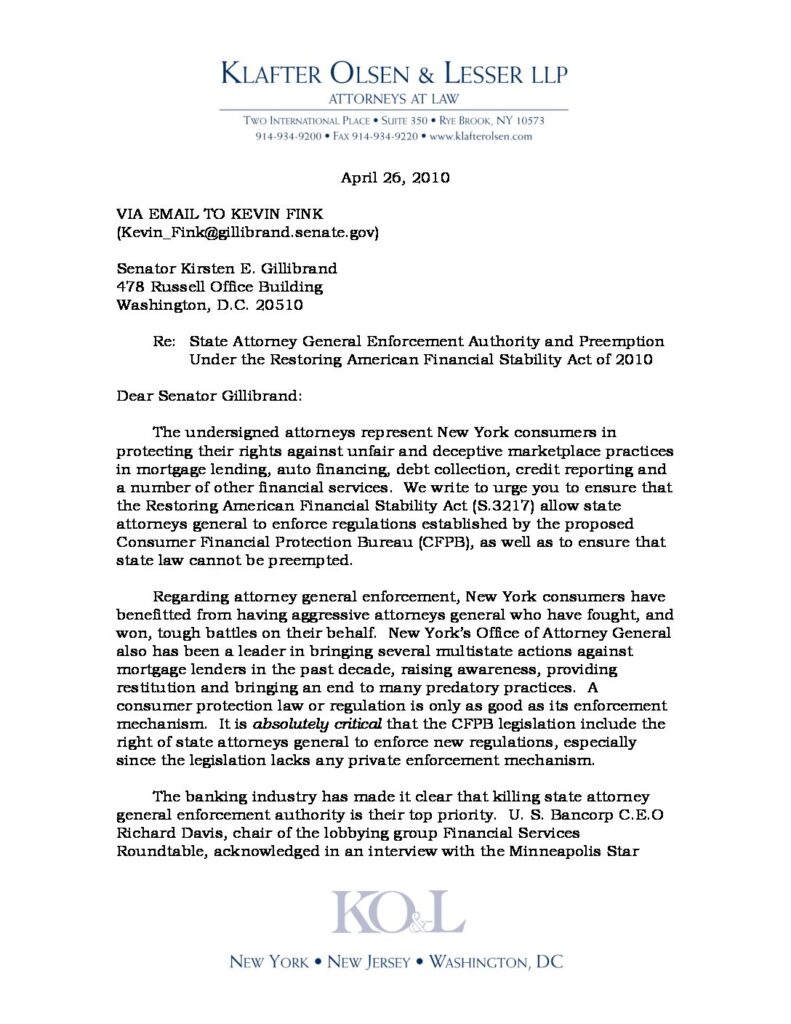 KLAFTER OLSEN & LESSER LLP
ATTORNEYS AT LAW
TWO INTERNATIONAL PLACE • SUITE 350 • RYE BROOK, NY 10573
914-934-9200 • FAX 914-934-9220 • www.klafterolsen.com

April 26, 2010

VIA EMAIL TO KEVIN FINK
(Kevin_Fink@gillibrand.senate.gov)

Senator Kirsten E. Gillibrand
478 Russell Office Building
Washington, D.C. 20510

Re: State Attorney General Enforcement Authority and Preemption Under the Restoring American Financial Stability Act of 2010

Dear Senator Gillibrand:

The undersigned attorneys represent New York consumers in protecting their rights against unfair and deceptive marketplace practices in mortgage lending, auto financing, debt collection, credit reporting and a number of other financial services. We write to urge you to ensure that the Restoring American Financial Stability Act (S.3217) allow state attorneys general to enforce regulations established by the proposed Consumer Financial Protection Bureau (CFPB), as well as to ensure that state law cannot be preempted.

Regarding attorney general enforcement, New York consumers have benefitted from having aggressive attorneys general who have fought, and won, tough battles on their behalf. New York's Office of Attorney General also has been a leader in bringing several multistate actions against mortgage lenders in the past decade, raising awareness, providing restitution and bringing an end to many predatory practices. A consumer protection law or regulation is only as good as its enforcement mechanism. It is absolutely critical that the CFPB legislation include the right of state attorneys general to enforce new regulations, especially since the legislation lacks any private enforcement mechanism.

The banking industry has made it clear that killing state attorney general enforcement authority is their top priority. U. S. Bancorp C.E.O Richard Davis, chair of the lobbying group Financial Services Roundtable, acknowledged in an interview with the Minneapolis Star

KO&L

NEW YORK • NEW JERSEY • WASHINGTON, DC